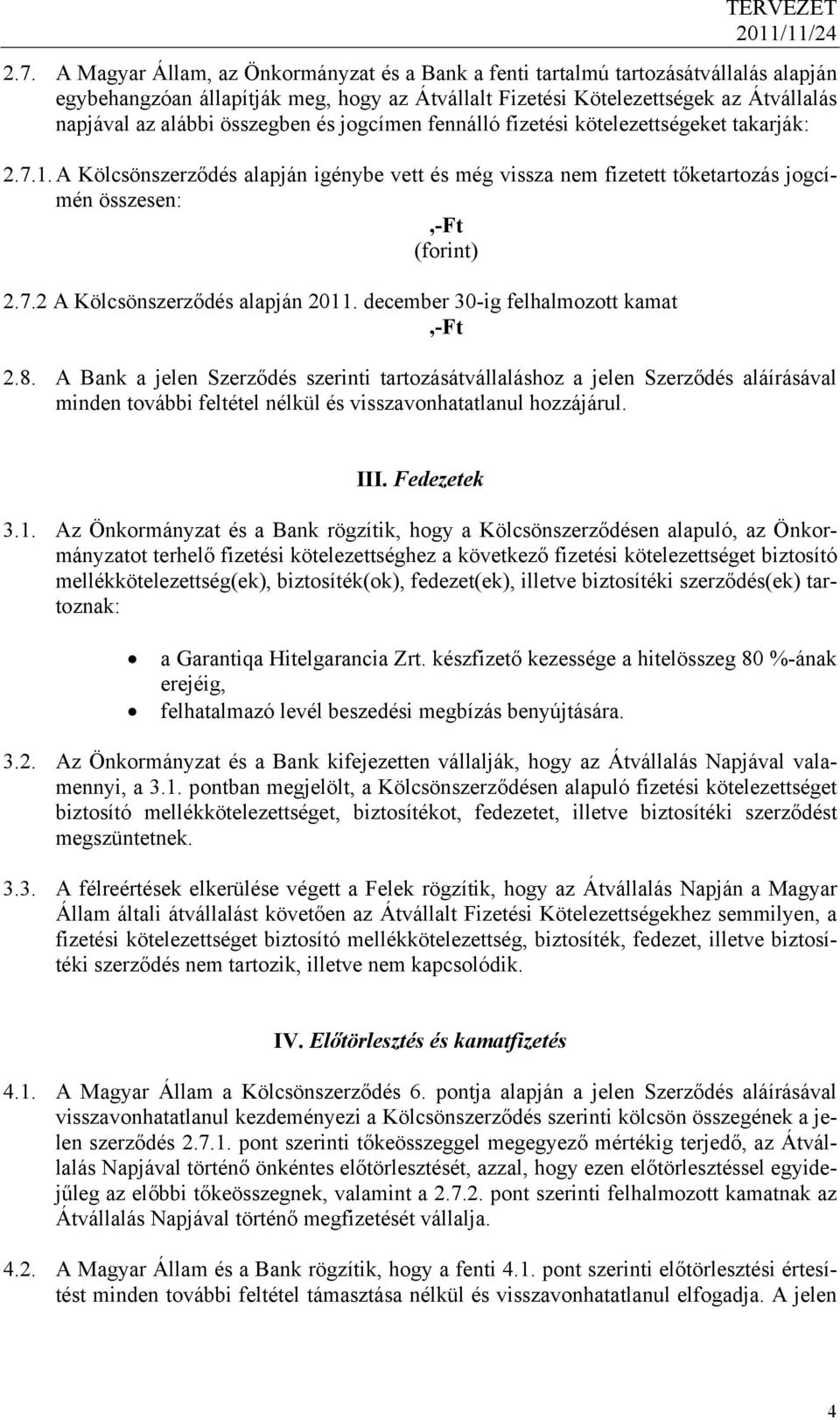 TERVEZET
2011/11/24

2.7. A Magyar Állam, az Önkormányzat és a Bank a fenti tartalmú tartozásátvállalás alapján egybehangzóan állapítják meg, hogy az Átvállalt Fizetési Kötelezettségek az Átvállalás napjával az alábbi összegben és jogcímen fennálló fizetési kötelezettségeket takarják:

2.7.1. A Kölcsönszerződés alapján igénybe vett és még vissza nem fizetett tőketartozás jogcímén összesen:

,-Ft
(forint)

2.7.2 A Kölcsönszerződés alapján 2011. december 30-ig felhalmozott kamat

,-Ft

2.8. A Bank a jelen Szerződés szerinti tartozásátvállaláshoz a jelen Szerződés aláírásával minden további feltétel nélkül és visszavonhatatlanul hozzájárul.

III. Fedezetek

3.1. Az Önkormányzat és a Bank rögzítik, hogy a Kölcsönszerződésen alapuló, az Önkormányzatot terhelő fizetési kötelezettséghez a következő fizetési kötelezettséget biztosító mellékkötelezettség(ek), biztosíték(ok), fedezet(ek), illetve biztosítéki szerződés(ek) tartoznak:

• a Garantiqa Hitelgarancia Zrt. készfizető kezessége a hitelösszeg 80 %-ának erejéig,
• felhatalmazó levél beszedési megbízás benyújtására.

3.2. Az Önkormányzat és a Bank kifejezetten vállalják, hogy az Átvállalás Napjával valamennyi, a 3.1. pontban megjelölt, a Kölcsönszerződésen alapuló fizetési kötelezettséget biztosító mellékkötelezettséget, biztosítékot, fedezetet, illetve biztosítéki szerződést megszüntetnek.

3.3. A félreértések elkerülése végett a Felek rögzítik, hogy az Átvállalás Napján a Magyar Állam általi átvállalást követően az Átvállalt Fizetési Kötelezettségekhez semmilyen, a fizetési kötelezettséget biztosító mellékkötelezettség, biztosíték, fedezet, illetve biztosítéki szerződés nem tartozik, illetve nem kapcsolódik.

IV. Előtörlesztés és kamatfizetés

4.1. A Magyar Állam a Kölcsönszerződés 6. pontja alapján a jelen Szerződés aláírásával visszavonhatatlanul kezdeményezi a Kölcsönszerződés szerinti kölcsön összegének a jelen szerződés 2.7.1. pont szerinti tőkeösszeggel megegyező mértékig terjedő, az Átvállalás Napjával történő önkéntes előtörlesztését, azzal, hogy ezen előtörlesztéssel egyidejűleg az előbbi tőkeösszegnek, valamint a 2.7.2. pont szerinti felhalmozott kamatnak az Átvállalás Napjával történő megfizetését vállalja.

4.2. A Magyar Állam és a Bank rögzítik, hogy a fenti 4.1. pont szerinti előtörlesztési értesítést minden további feltétel támasztása nélkül és visszavonhatatlanul elfogadja. A jelen

4